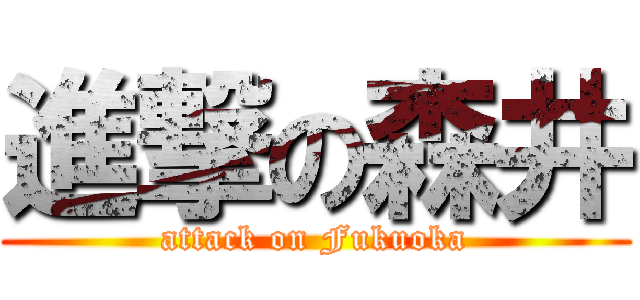 進撃の森井
attack on Fukuoka